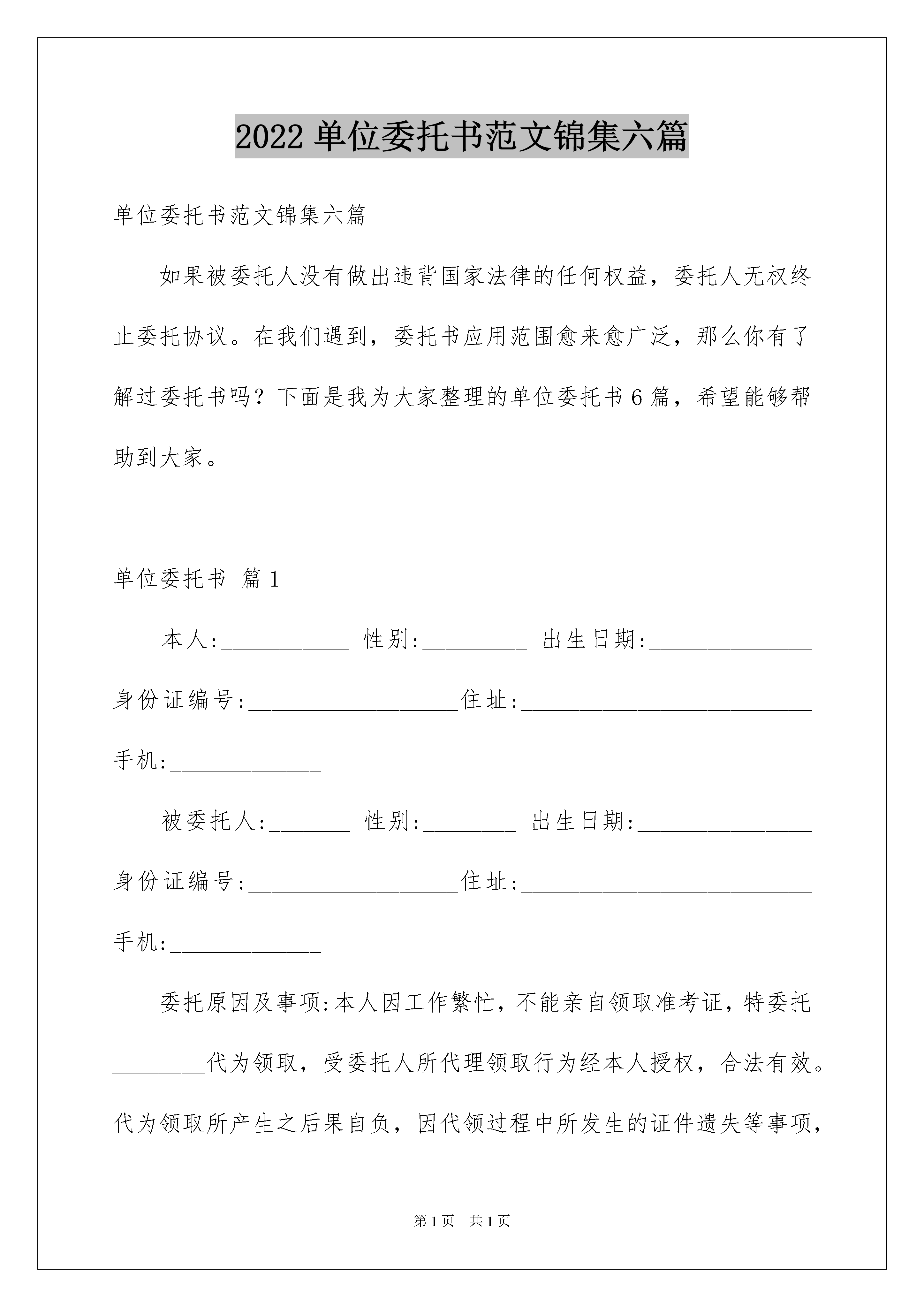 2022 单位委托书范文锦集六篇

单位委托书范文锦集六篇

如果被委托人没有做出违背国家法律的任何权益，委托人无权终止委托协议。在我们遇到，委托书应用范围愈来愈广泛，那么你有了解过委托书吗？下面是我为大家整理的单位委托书 6 篇，希望能够帮助到大家。

单位委托书 篇 1

本人:___________ 性别:_________ 出生日期:______________

身份证编号:__________________住址:_________________________

手机:_____________

被委托人:_______ 性别:________ 出生日期:_______________

身份证编号:__________________住址:_________________________

手机:_____________

委托原因及事项:本人因工作繁忙，不能亲自领取准考证，特委托________代为领取，受委托人所代理领取行为经本人授权，合法有效。代为领取所产生之后果自负，因代领过程中所发生的证件遗失等事项，

第 1 页 共 1 页